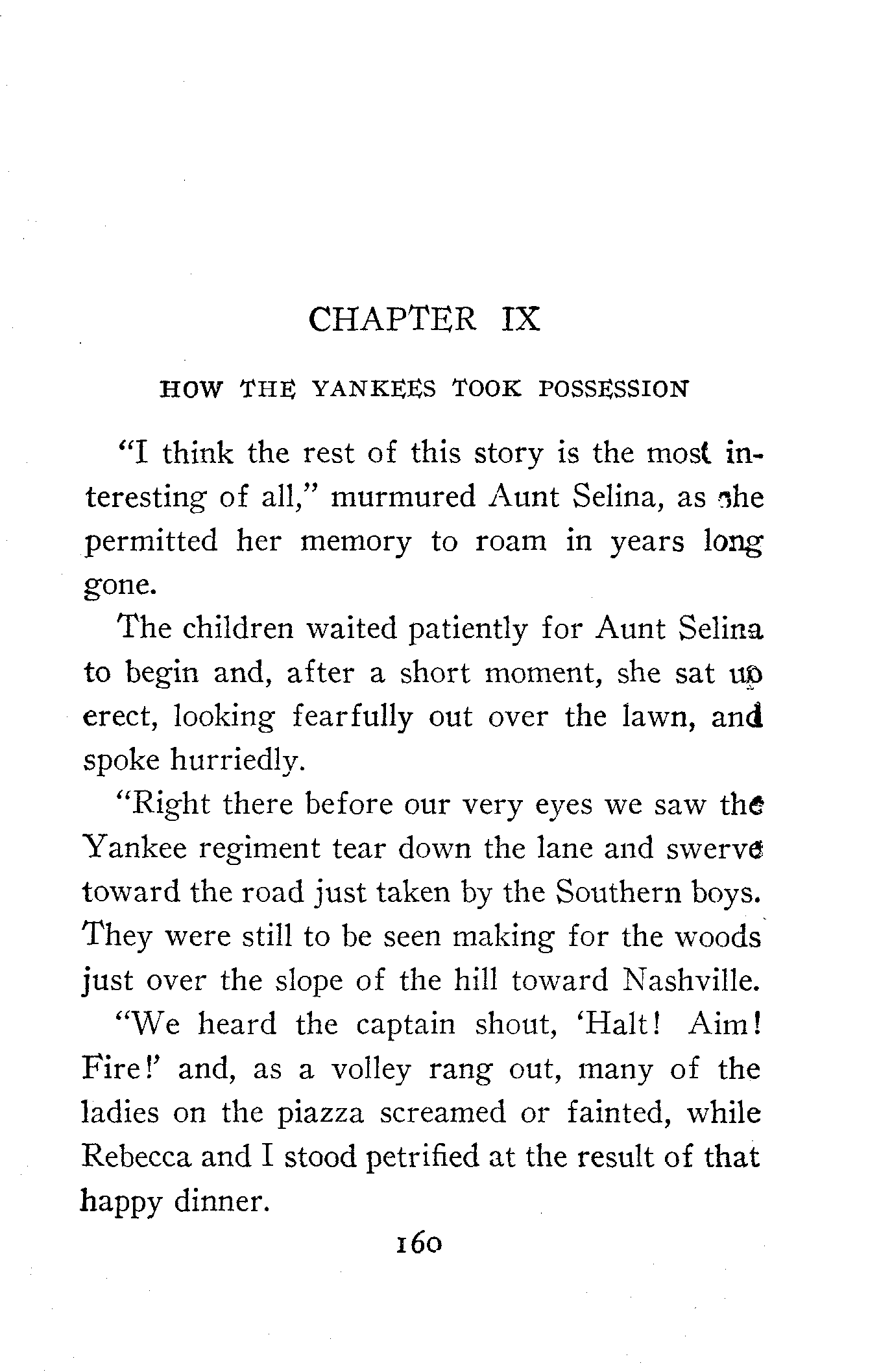 CHAPTER IX

HOW THE YANKEES TOOK POSSESSION

"I think the rest of this story is the most interesting of all," murmured Aunt Selina, as she permitted her memory to roam in years long gone.

The children waited patiently for Aunt Selina to begin and, after a short moment, she sat up erect, looking fearfully out over the lawn, and spoke hurriedly.

"Right there before our very eyes we saw the Yankee regiment tear down the lane and swerve toward the road just taken by the Southern boys. They were still to be seen making for the woods just over the slope of the hill toward Nashville.

"We heard the captain shout, 'Halt! Aim! Fire!' and, as a volley rang out, many of the ladies on the piazza screamed or fainted, while Rebecca and I stood petrified at the result of that happy dinner.

160